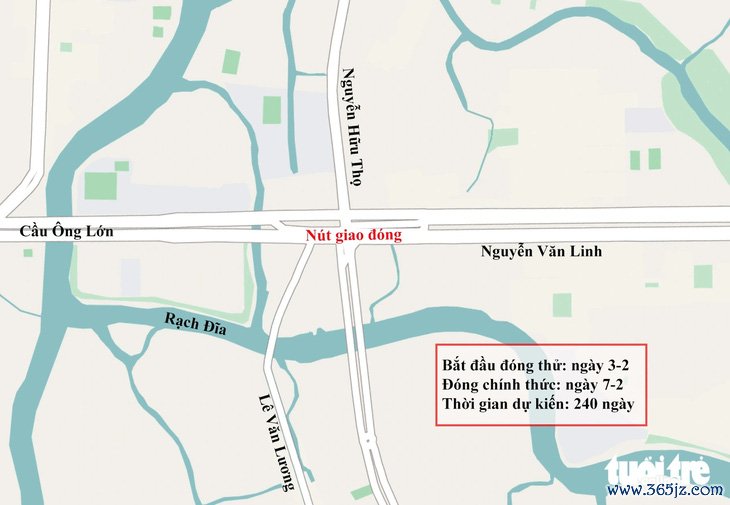 Nguyễn Hữu Thọ

Cầu Ông Lớn

Nút giao đóng

Nguyễn Văn Linh

Rạch Đĩa

Lê Văn Lương

Bắt đầu đóng thử: ngày 3-2
Đóng chính thức: ngày 7-2
Thời gian dự kiến: 240 ngày

tuổi trẻ

www.365jz.com